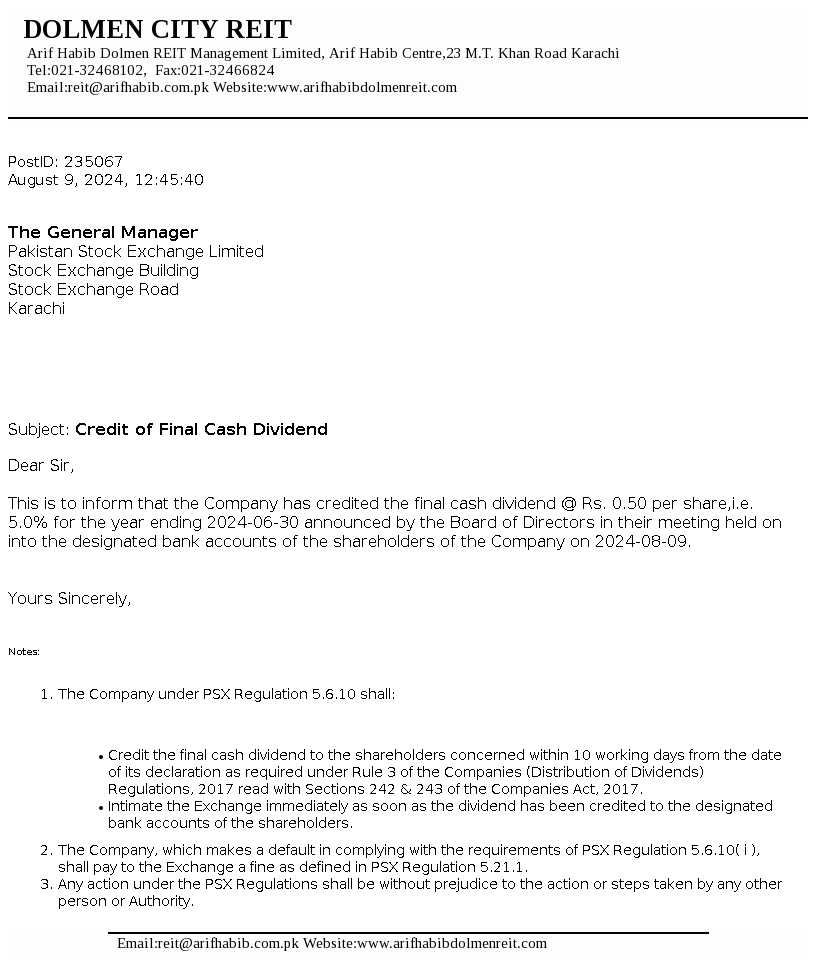 DOLMEN CITY REIT
Arif Habib Dolmen REIT Management Limited, Arif Habib Centre,23 M.T. Khan Road Karachi
Tel:021-32468102, Fax:021-32466824
Email:reit@arifhabib.com.pk Website:www.arifhabibdolmenreit.com

PostID: 235067
August 9, 2024, 12:45:40

The General Manager
Pakistan Stock Exchange Limited
Stock Exchange Building
Stock Exchange Road
Karachi

Subject: Credit of Final Cash Dividend

Dear Sir,

This is to inform that the Company has credited the final cash dividend @ Rs. 0.50 per share,i.e. 5.0% for the year ending 2024-06-30 announced by the Board of Directors in their meeting held on into the designated bank accounts of the shareholders of the Company on 2024-08-09.

Yours Sincerely,

Notes:

1. The Company under PSX Regulation 5.6.10 shall:

• Credit the final cash dividend to the shareholders concerned within 10 working days from the date of its declaration as required under Rule 3 of the Companies (Distribution of Dividends) Regulations, 2017 read with Sections 242 & 243 of the Companies Act, 2017.
• Intimate the Exchange immediately as soon as the dividend has been credited to the designated bank accounts of the shareholders.

2. The Company, which makes a default in complying with the requirements of PSX Regulation 5.6.10( i ), shall pay to the Exchange a fine as defined in PSX Regulation 5.21.1.
3. Any action under the PSX Regulations shall be without prejudice to the action or steps taken by any other person or Authority.

Email:reit@arifhabib.com.pk Website:www.arifhabibdolmenreit.com